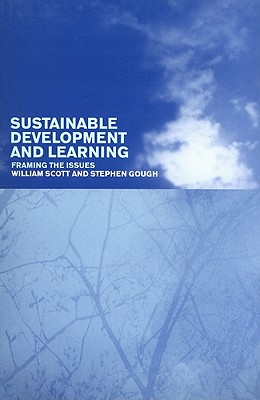 SUSTAINABLE DEVELOPMENT AND LEARNING

FRAMING THE ISSUES

WILLIAM SCOTT AND STEPHEN GOUGH